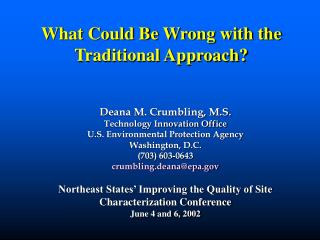 What Could Be Wrong with the Traditional Approach?

Deana M. Crumbling, M.S.
Technology Innovation Office
U.S. Environmental Protection Agency
Washington, D.C.
(703) 603-0643
crumbling.deana@epa.gov

Northeast States' Improving the Quality of Site Characterization Conference
June 4 and 6, 2002